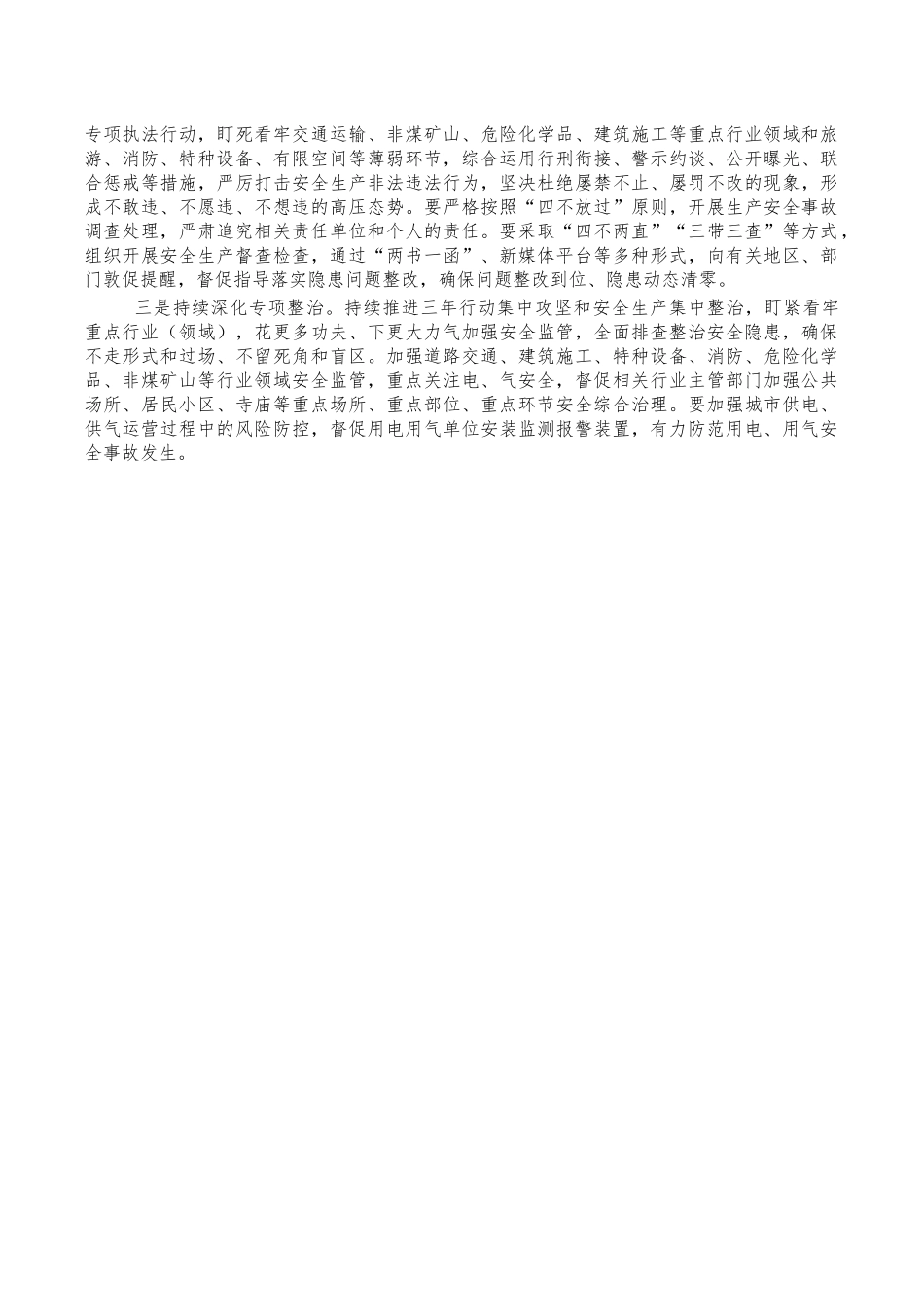 专项执法行动，盯死看牢交通运输、非煤矿山、危险化学品、建筑施工等重点行业领域和旅游、消防、特种设备、有限空间等薄弱环节，综合运用行刑衔接、警示约谈、公开曝光、联合惩戒等措施，严厉打击安全生产非法违法行为，坚决杜绝屡禁不止、屡罚不改的现象，形成不敢违、不愿违、不想违的高压态势。要严格按照“四不放过”原则，开展生产安全事故调查处理，严肃追究相关责任单位和个人的责任。要采取“四不两直”“三带三查”等方式，组织开展安全生产督查检查，通过“两书一函”、新媒体平台等多种形式，向有关地区、部门敦促提醒，督促指导落实隐患问题整改，确保问题整改到位、隐患动态清零。

三是持续深化专项整治。持续推进三年行动集中攻坚和安全生产集中整治，盯紧看牢重点行业（领域），花更多功夫、下更大力气加强安全监管，全面排查整治安全隐患，确保不走形式和过场、不留死角和盲区。加强道路交通、建筑施工、特种设备、消防、危险化学品、非煤矿山等行业领域安全监管，重点关注电、气安全，督促相关行业主管部门加强公共场所、居民小区、寺庙等重点场所、重点部位、重点环节安全综合治理。要加强城市供电、供气运营过程中的风险防控，督促用电用气单位安装监测报警装置，有力防范用电、用气安全事故发生。